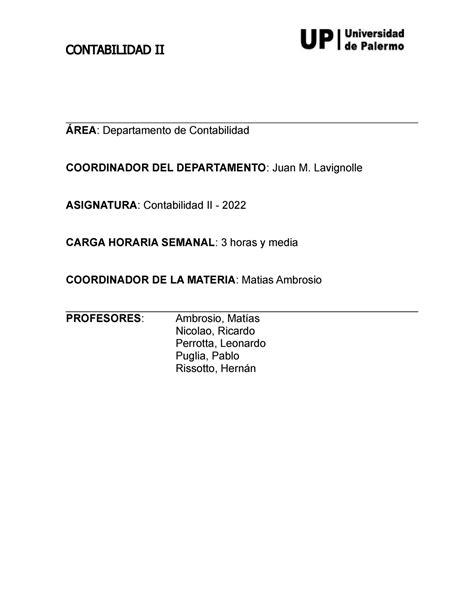 CONTABILIDAD II

UP | Universidad de Palermo

ÁREA: Departamento de Contabilidad

COORDINADOR DEL DEPARTAMENTO: Juan M. Lavignolle

ASIGNATURA: Contabilidad II - 2022

CARGA HORARIA SEMANAL: 3 horas y media

COORDINADOR DE LA MATERIA: Matias Ambrosio

PROFESORES: Ambrosio, Matías
Nicolao, Ricardo
Perrotta, Leonardo
Puglia, Pablo
Rissotto, Hernán